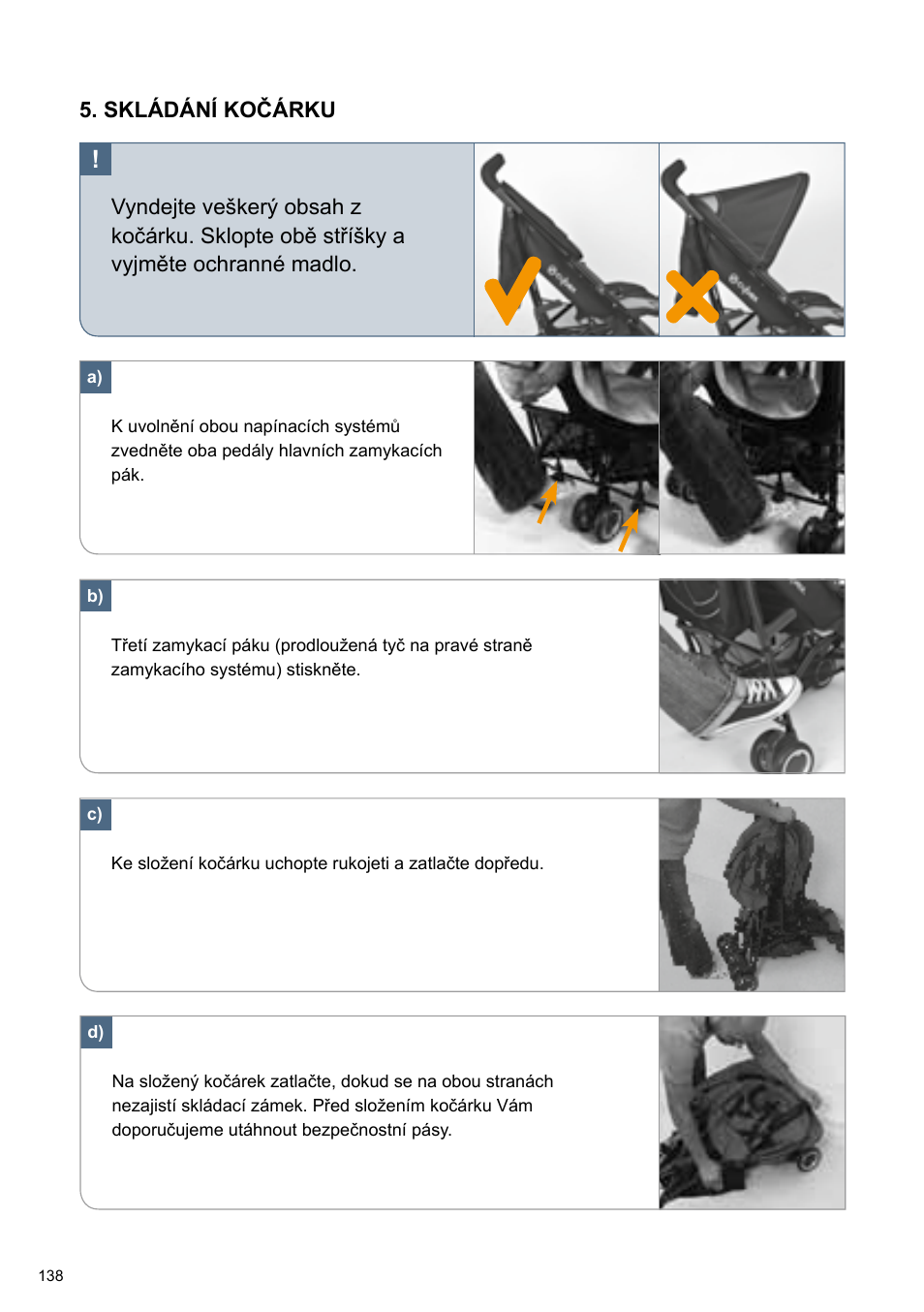 5. SKLÁDÁNÍ KOČÁRKU

!

Vyndejte veškerý obsah z kočárku. Sklopte obě stříšky a vyjměte ochranné madlo.

a)

K uvolnění obou napínacích systémů zvedněte oba pedály hlavních zamykacích pák.

b)

Třetí zamykací páku (prodloužená tyč na pravé straně zamykacího systému) stiskněte.

c)

Ke složení kočárku uchopte rukojeti a zatlačte dopředu.

d)

Na složený kočárek zatlačte, dokud se na obou stranách nezajistí skládací zámek. Před složením kočárku Vám doporučujeme utáhnout bezpečnostní pásy.

138